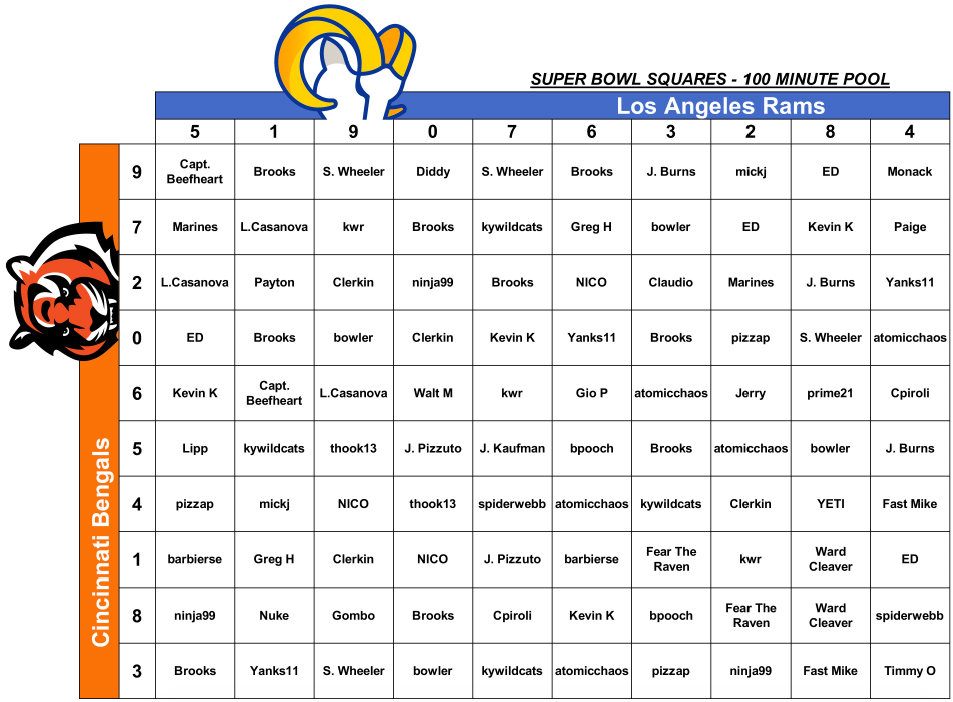 SUPER BOWL SQUARES - 100 MINUTE POOL

Los Angeles Rams

Cincinnati Bengals

|   | 5 | 1 | 9 | 0 | 7 | 6 | 3 | 2 | 8 | 4 |
|---|---|---|---|---|---|---|---|---|---|---|
| 9 | Capt. Beefheart | Brooks | S. Wheeler | Diddy | S. Wheeler | Brooks | J. Burns | mickj | ED | Monack |
| 7 | Marines | L.Casanova | kwr | Brooks | kywildcats | Greg H | bowler | ED | Kevin K | Paige |
| 2 | L.Casanova | Payton | Clerkin | ninja99 | Brooks | NICO | Claudio | Marines | J. Burns | Yanks11 |
| 0 | ED | Brooks | bowler | Clerkin | Kevin K | Yanks11 | Brooks | pizzap | S. Wheeler | atomicchaos |
| 6 | Kevin K | Capt. Beefheart | L.Casanova | Walt M | kwr | Gio P | atomicchaos | Jerry | prime21 | Cpiroli |
| 5 | Lipp | kywildcats | thook13 | J. Pizzuto | J. Kaufman | bpooch | Brooks | atomicchaos | bowler | J. Burns |
| 4 | pizzap | mickj | NICO | thook13 | spiderwebb | atomicchaos | kywildcats | Clerkin | YETI | Fast Mike |
| 1 | barbierse | Greg H | Clerkin | NICO | J. Pizzuto | barbierse | Fear The Raven | kwr | Ward Cleaver | ED |
| 8 | ninja99 | Nuke | Gombo | Brooks | Cpiroli | Kevin K | bpooch | Fear The Raven | Ward Cleaver | spiderwebb |
| 3 | Brooks | Yanks11 | S. Wheeler | bowler | kywildcats | atomicchaos | pizzap | ninja99 | Fast Mike | Timmy O |